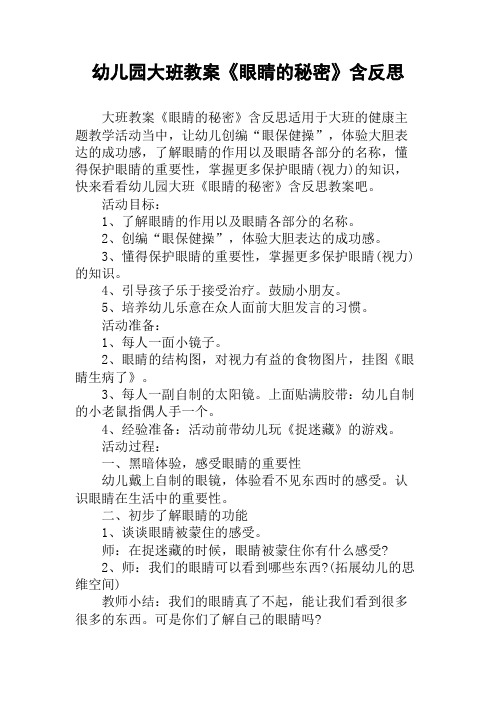 幼儿园大班教案《眼睛的秘密》含反思

大班教案《眼睛的秘密》含反思适用于大班的健康主题教学活动当中，让幼儿创编“眼保健操”，体验大胆表达的成功感，了解眼睛的作用以及眼睛各部分的名称，懂得保护眼睛的重要性，掌握更多保护眼睛(视力)的知识，快来看看幼儿园大班《眼睛的秘密》含反思教案吧。

活动目标：

1、了解眼睛的作用以及眼睛各部分的名称。

2、创编“眼保健操”，体验大胆表达的成功感。

3、懂得保护眼睛的重要性，掌握更多保护眼睛(视力)的知识。

4、引导孩子乐于接受治疗。鼓励小朋友。

5、培养幼儿乐意在众人面前大胆发言的习惯。

活动准备：

1、每人一面小镜子。

2、眼睛的结构图，对视力有益的食物图片，挂图《眼睛生病了》。

3、每人一副自制的太阳镜。上面贴满胶带：幼儿自制的小老鼠指偶人手一个。

4、经验准备：活动前带幼儿玩《捉迷藏》的游戏。

活动过程：

一、黑暗体验，感受眼睛的重要性

幼儿戴上自制的眼镜，体验看不见东西时的感受。认识眼睛在生活中的重要性。

二、初步了解眼睛的功能

1、谈谈眼睛被蒙住的感受。

师：在捉迷藏的时候，眼睛被蒙住你有什么感受?

2、师：我们的眼睛可以看到哪些东西?(拓展幼儿的思维空间)

教师小结：我们的眼睛真了不起，能让我们看到很多很多的东西。可是你们了解自己的眼睛吗?